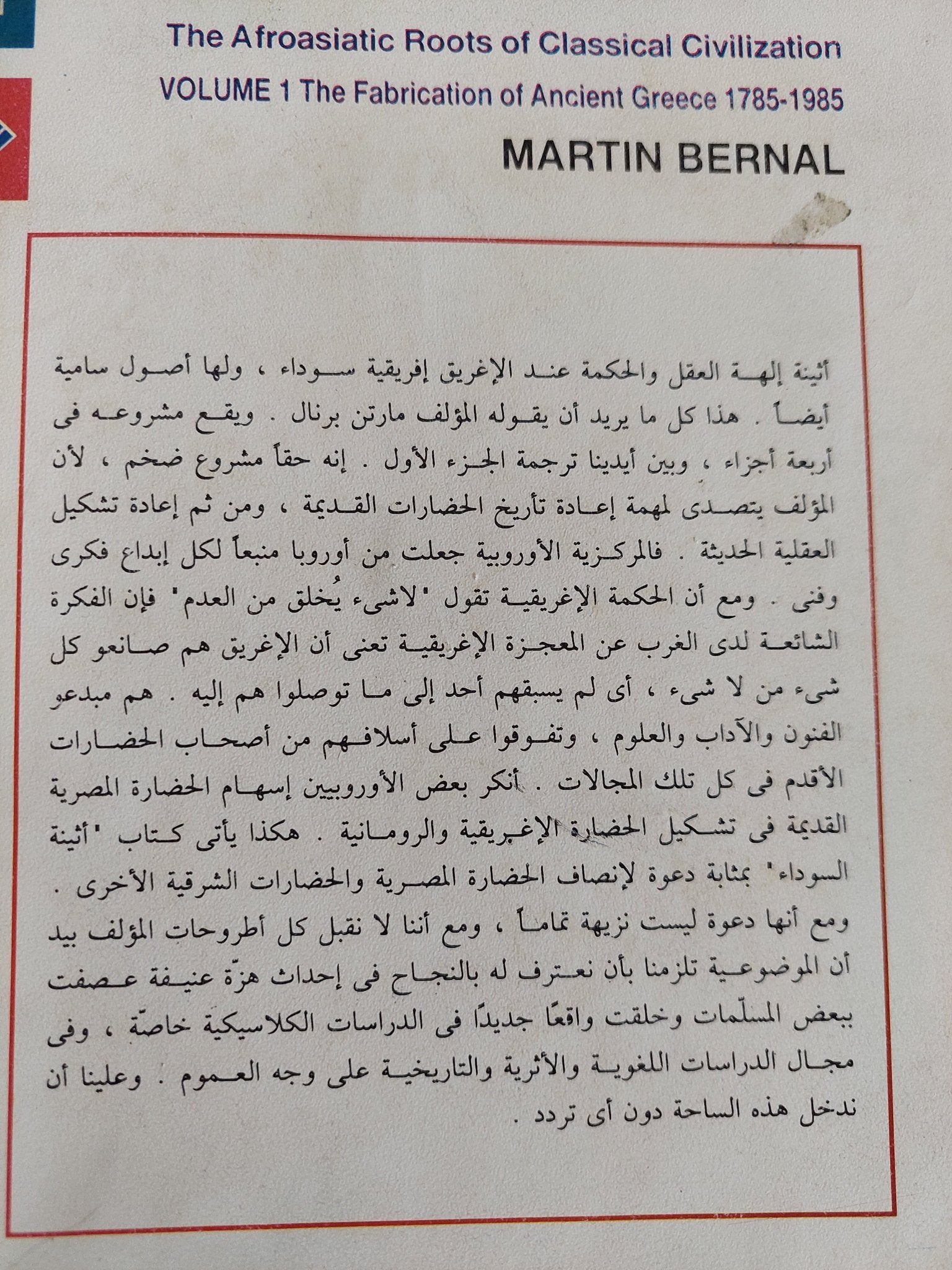 The Afroasiatic Roots of Classical Civilization

VOLUME 1 The Fabrication of Ancient Greece 1785-1985

MARTIN BERNAL

أثينة إلهة العقل والحكمة عند الإغريق إفريقية سوداء ، ولها أصول سامية أيضاً . هذا كل ما يريد أن يقوله المؤلف مارتن برنال . ويقع مشروعه فى أربعة أجزاء ، وبين أيدينا ترجمة الجزء الأول . إنه حقاً مشروع ضخم ، لأن المؤلف يتصدى لمهمة إعادة تأريخ الحضارات القديمة ، ومن ثم إعادة تشكيل العقلية الحديثة . فالمركزية الأوروبية جعلت من أوروبا منبعاً لكل إبداع فكرى وفنى . ومع أن الحكمة الإغريقية تقول "لاشىء يُخلق من العدم" فإن الفكرة الشائعة لدى الغرب عن المعجزة الإغريقية تعنى أن الإغريق هم صانعو كل شىء من لا شىء ، أى لم يسبقهم أحد إلى ما توصلوا هم إليه . هم مبدعو الفنون والآداب والعلوم ، وتفوقوا على أسلافهم من أصحاب الحضارات الأقدم فى كل تلك المجالات . أنكر بعض الأوروبيين إسهام الحضارة المصرية القديمة فى تشكيل الحضارة الإغريقية والرومانية . هكذا يأتى كتاب "أثينة السوداء" بمثابة دعوة لإنصاف الحضارة المصرية والحضارات الشرقية الأخرى . ومع أنها دعوة ليست نزيهة تماماً ، ومع أننا لا نقبل كل أطروحات المؤلف بيد أن الموضوعية تلزمنا بأن نعترف له بالنجاح فى إحداث هزّة عنيفة عصفت ببعض المسلّمات وخلقت واقعًا جديدًا فى الدراسات الكلاسيكية خاصّة ، وفى مجال الدراسات اللغوية والأثرية والتاريخية على وجه العموم . وعلينا أن ندخل هذه الساحة دون أى تردد .